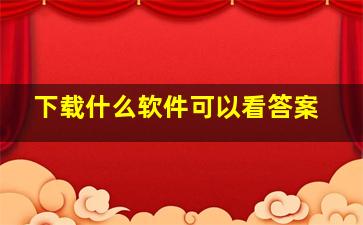 下载什么软件可以看答案